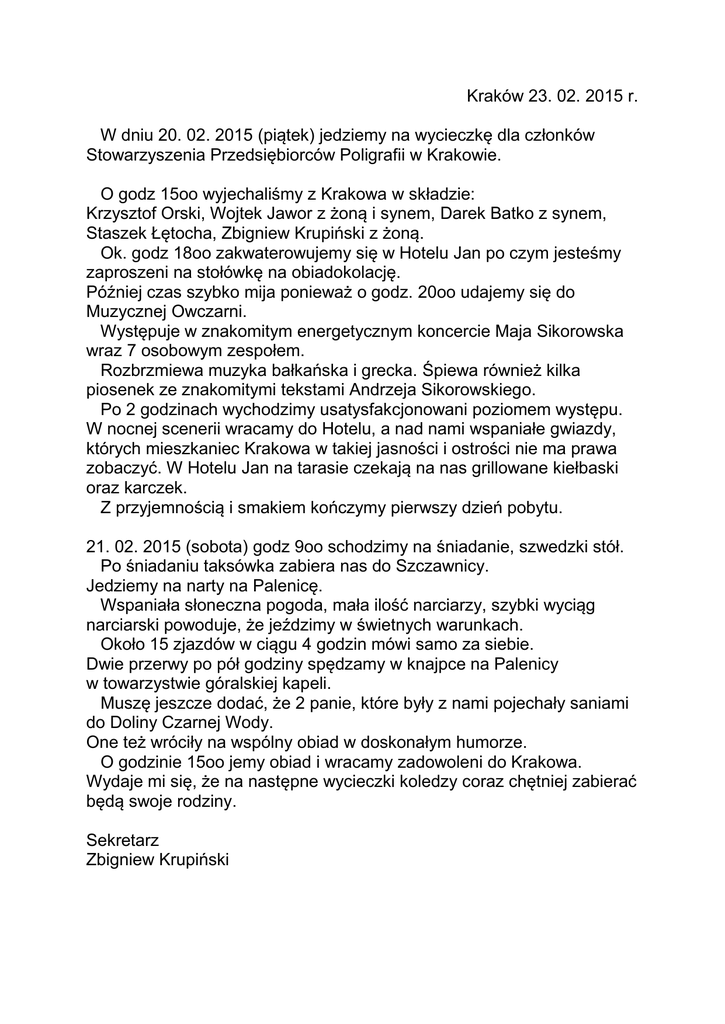 Kraków 23. 02. 2015 r.

W dniu 20. 02. 2015 (piątek) jedziemy na wycieczkę dla członków Stowarzyszenia Przedsiębiorców Poligrafii w Krakowie.

O godz 15oo wyjechaliśmy z Krakowa w składzie:
Krzysztof Orski, Wojtek Jawor z żoną i synem, Darek Batko z synem, Staszek Łętocha, Zbigniew Krupiński z żoną.
Ok. godz 18oo zakwaterowujemy się w Hotelu Jan po czym jesteśmy zaproszeni na stołówkę na obiadokolację.
Później czas szybko mija ponieważ o godz. 20oo udajemy się do Muzycznej Owczarni.
Występuje w znakomitym energetycznym koncercie Maja Sikorowska wraz 7 osobowym zespołem.
Rozbrzmiewa muzyka bałkańska i grecka. Śpiewa również kilka piosenek ze znakomitymi tekstami Andrzeja Sikorowskiego.
Po 2 godzinach wychodzimy usatysfakcjonowani poziomem występu. W nocnej scenerii wracamy do Hotelu, a nad nami wspaniałe gwiazdy, których mieszkaniec Krakowa w takiej jasności i ostrości nie ma prawa zobaczyć. W Hotelu Jan na tarasie czekają na nas grillowane kiełbaski oraz karczek.
Z przyjemnością i smakiem kończymy pierwszy dzień pobytu.

21. 02. 2015 (sobota) godz 9oo schodzimy na śniadanie, szwedzki stół.
Po śniadaniu taksówka zabiera nas do Szczawnicy.
Jedziemy na narty na Palenicę.
Wspaniała słoneczna pogoda, mała ilość narciarzy, szybki wyciąg narciarski powoduje, że jeździmy w świetnych warunkach.
Około 15 zjazdów w ciągu 4 godzin mówi samo za siebie.
Dwie przerwy po pół godziny spędzamy w knajpce na Palenicy w towarzystwie góralskiej kapeli.
Muszę jeszcze dodać, że 2 panie, które były z nami pojechały saniami do Doliny Czarnej Wody.
One też wróciły na wspólny obiad w doskonałym humorze.
O godzinie 15oo jemy obiad i wracamy zadowoleni do Krakowa.
Wydaje mi się, że na następne wycieczki koledzy coraz chętniej zabierać będą swoje rodziny.

Sekretarz
Zbigniew Krupiński